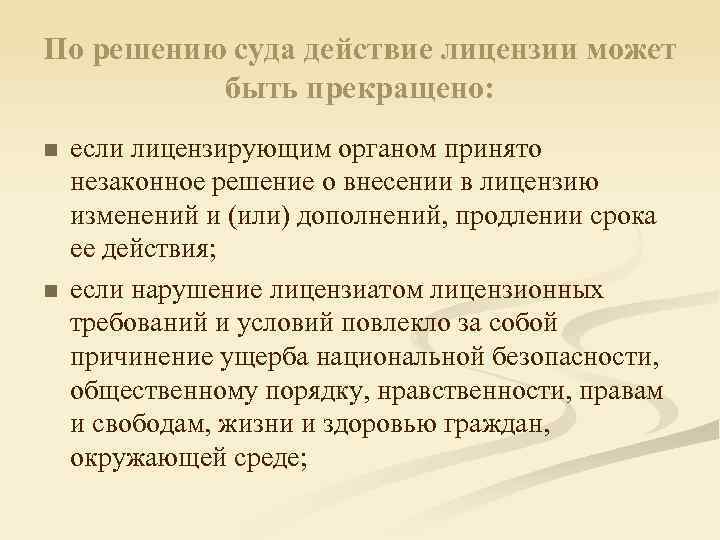 По решению суда действие лицензии может быть прекращено:

• если лицензирующим органом принято незаконное решение о внесении в лицензию изменений и (или) дополнений, продлении срока ее действия;

• если нарушение лицензиатом лицензионных требований и условий повлекло за собой причинение ущерба национальной безопасности, общественному порядку, нравственности, правам и свободам, жизни и здоровью граждан, окружающей среде;